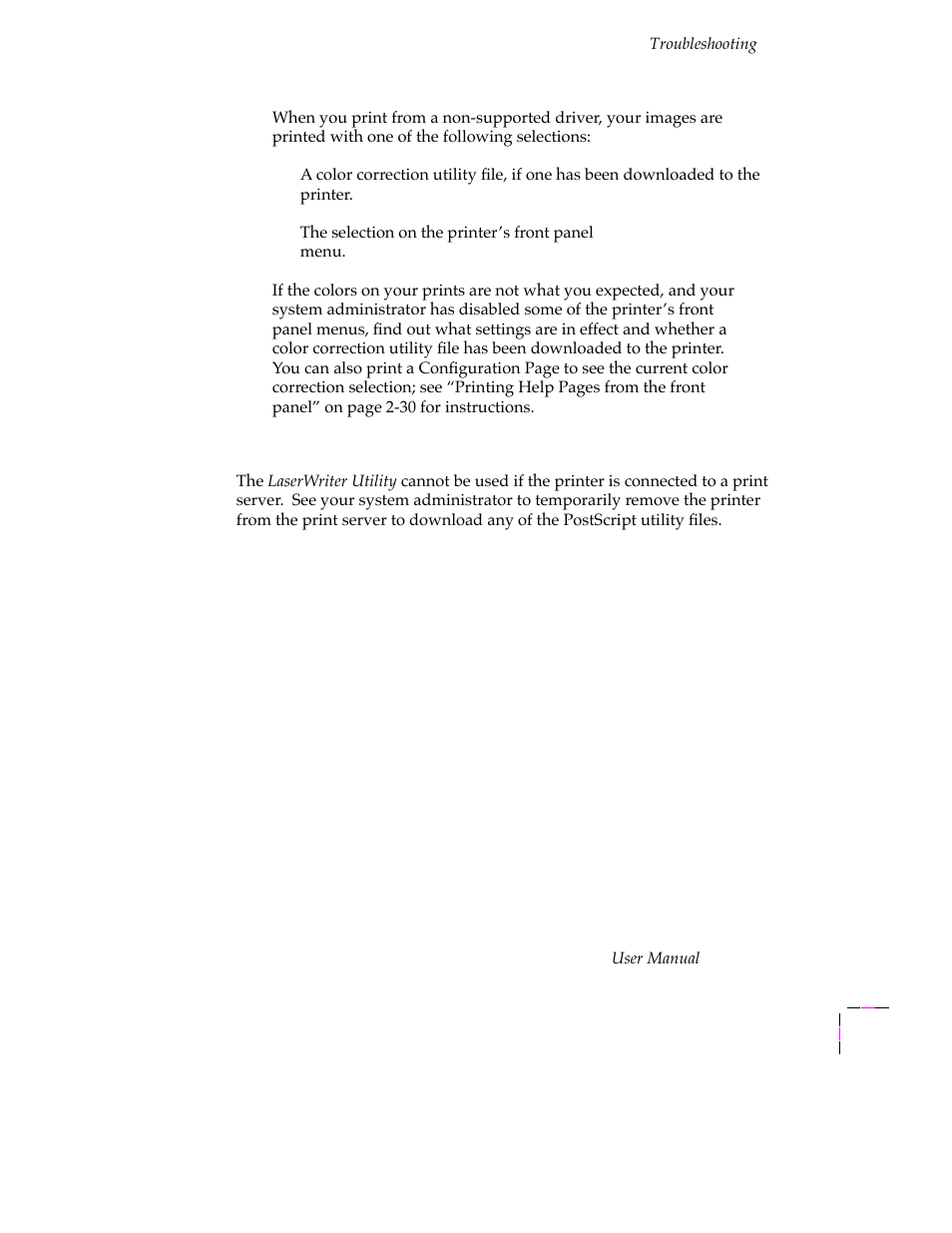 Troubleshooting

When you print from a non-supported driver, your images are printed with one of the following selections:

A color correction utility file, if one has been downloaded to the printer.

The selection on the printer’s front panel menu.

If the colors on your prints are not what you expected, and your system administrator has disabled some of the printer’s front panel menus, find out what settings are in effect and whether a color correction utility file has been downloaded to the printer. You can also print a Configuration Page to see the current color correction selection; see “Printing Help Pages from the front panel” on page 2-30 for instructions.

The LaserWriter Utility cannot be used if the printer is connected to a print server. See your system administrator to temporarily remove the printer from the print server to download any of the PostScript utility files.

User Manual